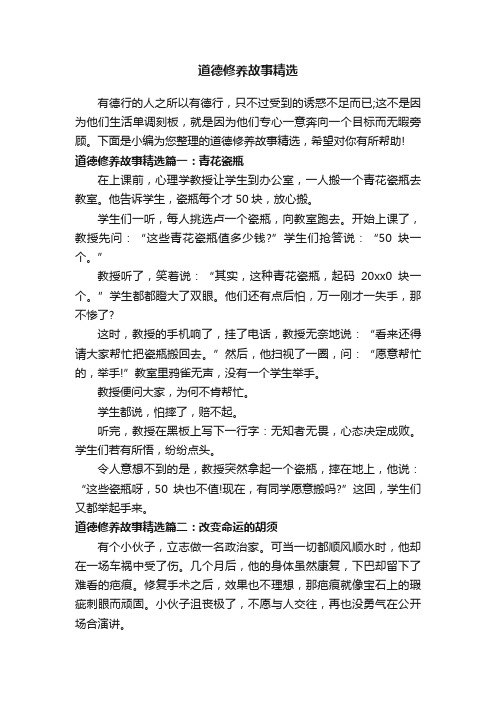 道德修养故事精选

有德行的人之所以有德行，只不过受到的诱惑不足而已;这不是因为他们生活单调刻板，就是因为他们专心一意奔向一个目标而无暇旁顾。下面是小编为您整理的道德修养故事精选，希望对你有所帮助!

道德修养故事精选篇一：青花瓷瓶

在上课前，心理学教授让学生到办公室，一人搬一个青花瓷瓶去教室。他告诉学生，瓷瓶每个才 50 块，放心搬。

学生们一听，每人挑选卢一个瓷瓶，向教室跑去。开始上课了，教授先问：“这些青花瓷瓶值多少钱?”学生们抢答说：“50 块一个。”

教授听了，笑着说：“其实，这种青花瓷瓶，起码 20xx0 块一个。”学生都都瞪大了双眼。他们还有点后怕，万一刚才一失手，那不惨了?

这时，教授的手机响了，挂了电话，教授无奈地说：“看来还得请大家帮忙把瓷瓶搬回去。”然后，他扫视了一圈，问：“愿意帮忙的，举手!”教室里鸦雀无声，没有一个学生举手。

教授便问大家，为何不肯帮忙。

学生都说，怕摔了，赔不起。

听完，教授在黑板上写下一行字：无知者无畏，心态决定成败。学生们若有所悟，纷纷点头。

令人意想不到的是，教授突然拿起一个瓷瓶，摔在地上，他说：“这些瓷瓶呀，50 块也不值!现在，有同学愿意搬吗?”这回，学生们又都举起手来。

道德修养故事精选篇二：改变命运的胡须

有个小伙子，立志做一名政治家。可当一切都顺风顺水时，他却在一场车祸中受了伤。几个月后，他的身体虽然康复，下巴却留下了难看的疤痕。修复手术之后，效果也不理想，那疤痕就像宝石上的瑕疵刺眼而顽固。小伙子沮丧极了，不愿与人交往，再也没勇气在公开场合演讲。